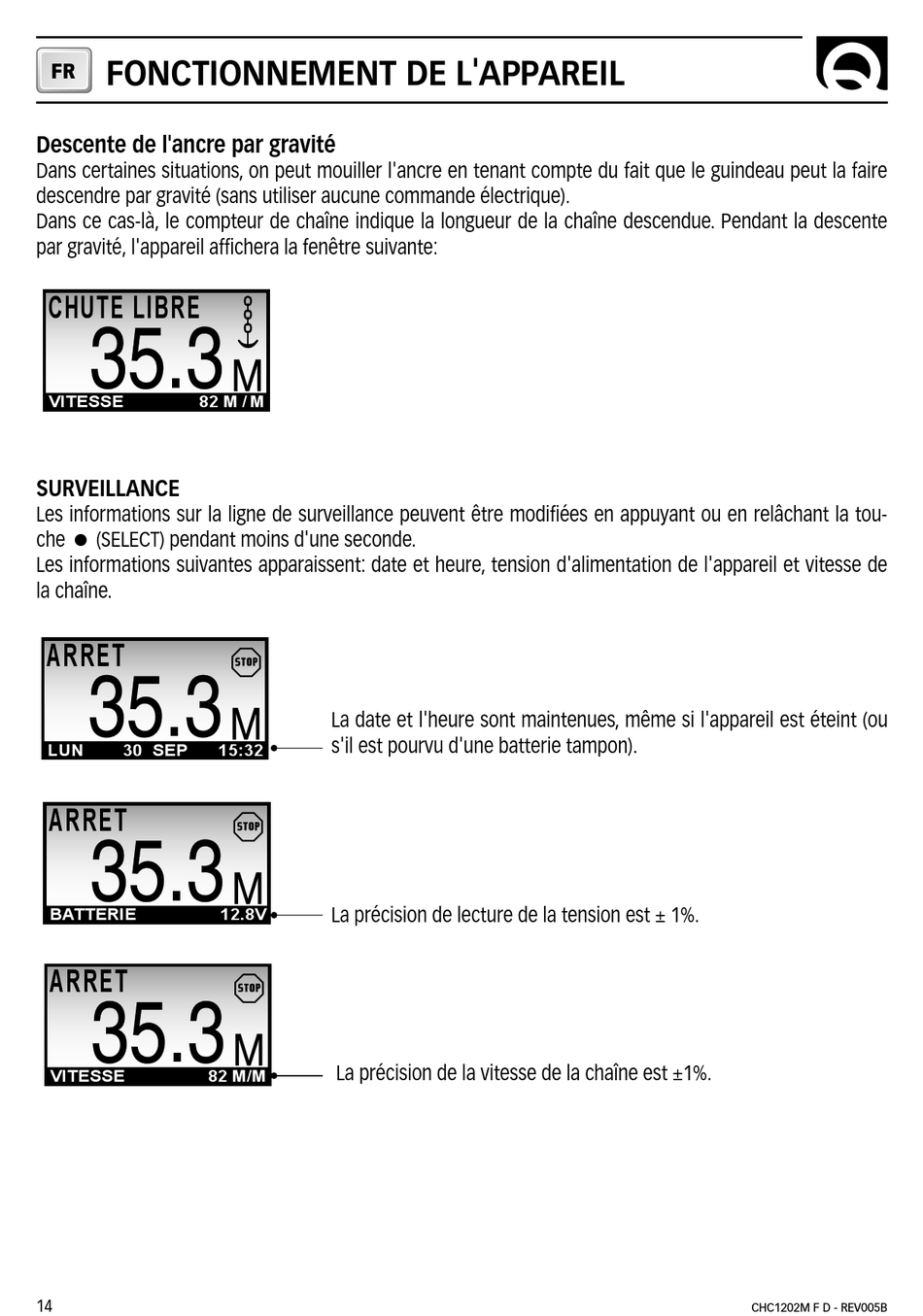 FR FONCTIONNEMENT DE L'APPAREIL

Descente de l'ancre par gravité
Dans certaines situations, on peut mouiller l'ancre en tenant compte du fait que le guindeau peut la faire descendre par gravité (sans utiliser aucune commande électrique).
Dans ce cas-là, le compteur de chaîne indique la longueur de la chaîne descendue. Pendant la descente par gravité, l'appareil affichera la fenêtre suivante:

CHUTE LIBRE
35.3 M
VITESSE 82 M / M

SURVEILLANCE
Les informations sur la ligne de surveillance peuvent être modifiées en appuyant ou en relâchant la touche ● (SELECT) pendant moins d'une seconde.
Les informations suivantes apparaissent: date et heure, tension d'alimentation de l'appareil et vitesse de la chaîne.

ARRET STOP
35.3 M
LUN 30 SEP 15:32

La date et l'heure sont maintenues, même si l'appareil est éteint (ou s'il est pourvu d'une batterie tampon).

ARRET STOP
35.3 M
BATTERIE 12.8V

La précision de lecture de la tension est ± 1%.

ARRET STOP
35.3 M
VITESSE 82 M/M

La précision de la vitesse de la chaîne est ±1%.

14 CHC1202M F D - REV005B